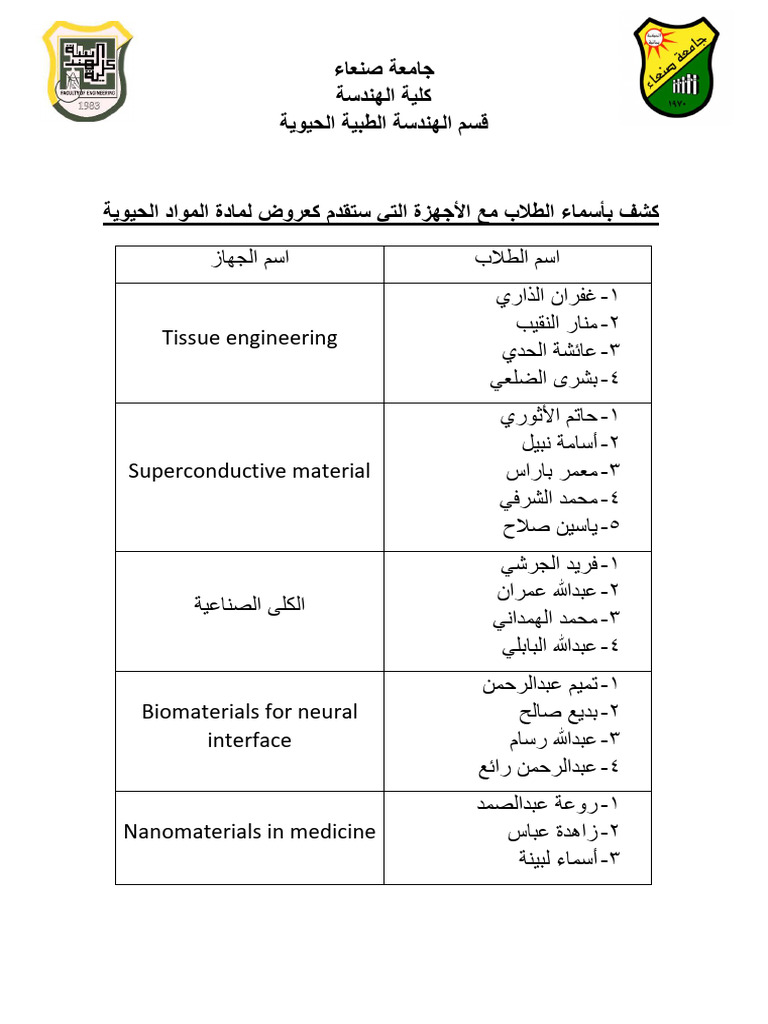 كلية الهندسة
FACULTY OF ENGINEERING
1983

جامعة صنعاء
١٩٧٠

جامعة صنعاء
كلية الهندسة
قسم الهندسة الطبية الحيوية

كشف بأسماء الطلاب مع الأجهزة التى ستقدم كعروض لمادة المواد الحيوية

| اسم الطلاب | اسم الجهاز |
|---|---|
| ١-غفران الذاري ٢-منار النقيب ٣-عائشة الحدي ٤-بشرى الضلعي | Tissue engineering |
| ١-حاتم الأثوري ٢-أسامة نبيل ٣-معمر باراس ٤-محمد الشرفي ٥-ياسين صلاح | Superconductive material |
| ١-فريد الجرشي ٢-عبدالله عمران ٣-محمد الهمداني ٤-عبدالله البابلي | الكلى الصناعية |
| ١-تميم عبدالرحمن ٢-بديع صالح ٣-عبدالله رسام ٤-عبدالرحمن رائع | Biomaterials for neural interface |
| ١-روعة عبدالصمد ٢-زاهدة عباس ٣-أسماء لبينة | Nanomaterials in medicine |